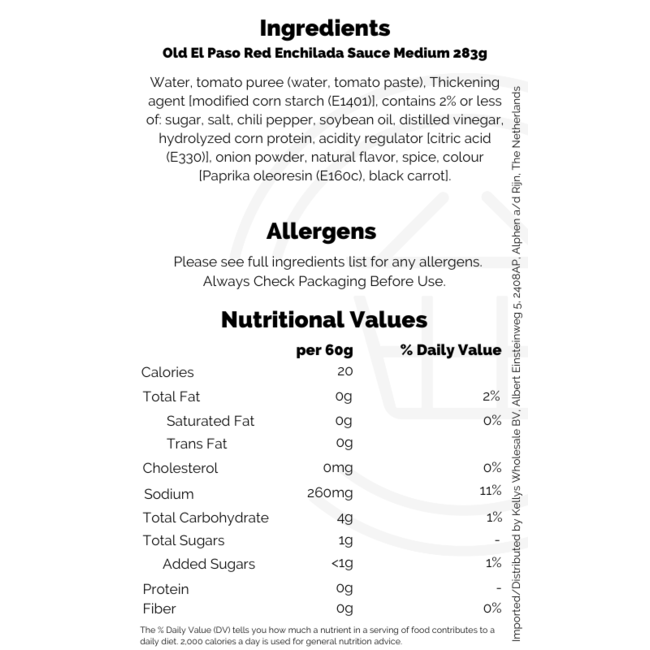 Ingredients
Old El Paso Red Enchilada Sauce Medium 283g

Water, tomato puree (water, tomato paste), Thickening agent [modified corn starch (E1401)], contains 2% or less of: sugar, salt, chili pepper, soybean oil, distilled vinegar, hydrolyzed corn protein, acidity regulator [citric acid (E330)], onion powder, natural flavor, spice, colour [Paprika oleoresin (E160c), black carrot].

Allergens

Please see full ingredients list for any allergens.
Always Check Packaging Before Use.

Nutritional Values

|  | per 60g | % Daily Value |
|---|---|---|
| Calories | 20 |  |
| Total Fat | 0g | 2% |
| Saturated Fat | 0g | 0% |
| Trans Fat | 0g |  |
| Cholesterol | 0mg | 0% |
| Sodium | 260mg | 11% |
| Total Carbohydrate | 4g | 1% |
| Total Sugars | 1g | - |
| Added Sugars | <1g | 1% |
| Protein | 0g | - |
| Fiber | 0g | 0% |

The % Daily Value (DV) tells you how much a nutrient in a serving of food contributes to a daily diet. 2,000 calories a day is used for general nutrition advice.

Imported/Distributed by Kellys Wholesale BV, Albert Einsteinweg 5, 2408AP, Alphen a/d Rijn, The Netherlands